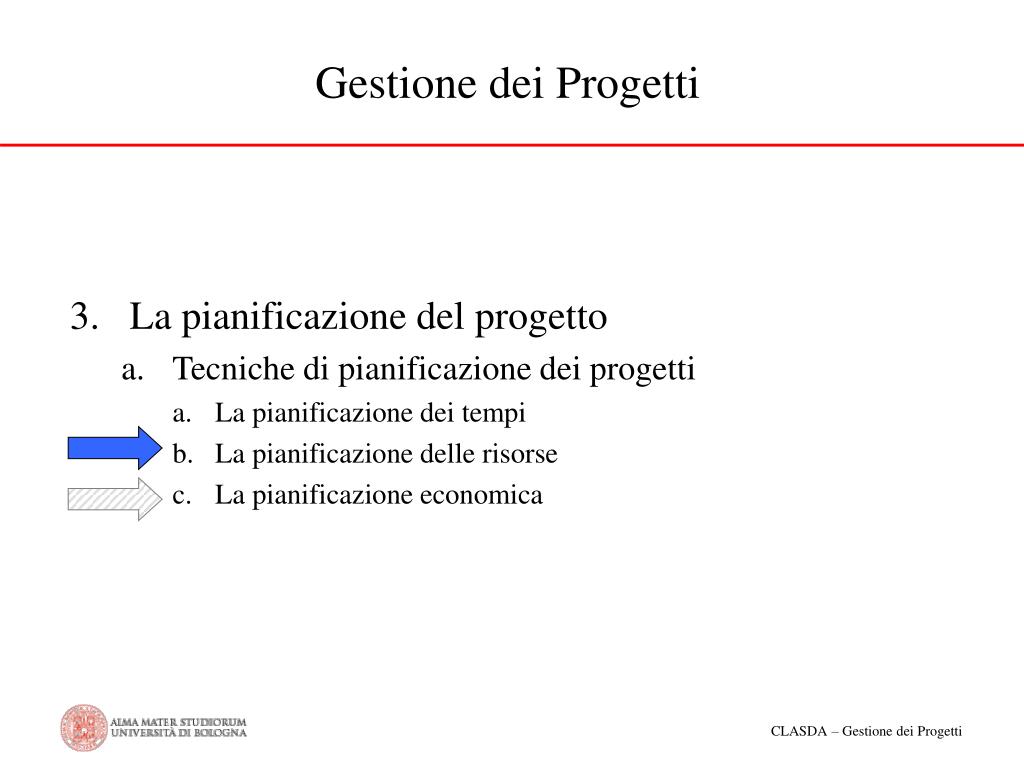 Gestione dei Progetti

3. La pianificazione del progetto
a. Tecniche di pianificazione dei progetti
a. La pianificazione dei tempi
b. La pianificazione delle risorse
c. La pianificazione economica

ALMA MATER STUDIORUM
UNIVERSITÀ DI BOLOGNA

CLASDA – Gestione dei Progetti